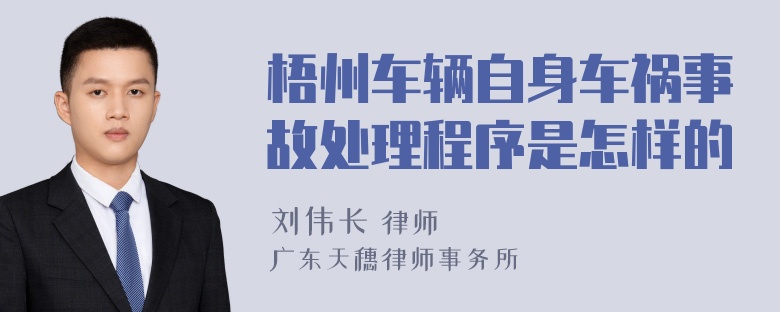 梧州车辆自身车祸事故处理程序是怎样的

刘伟长 律师
广东天穗律师事务所